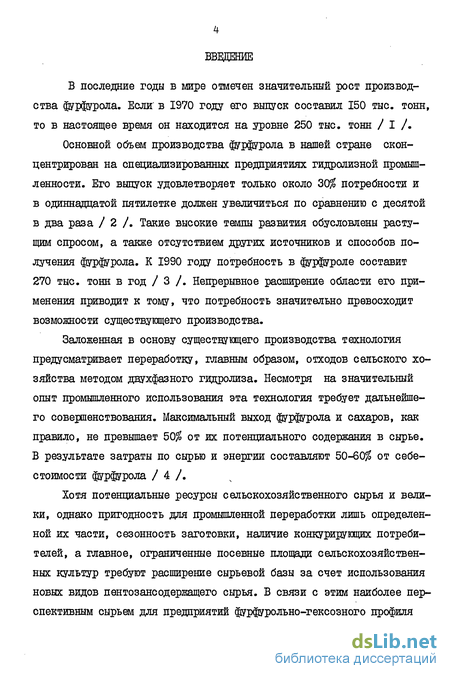 4

ВВЕДЕНИЕ

В последние годы в мире отмечен значительный рост производства фурфурола. Если в 1970 году его выпуск составил 150 тыс. тонн, то в настоящее время он находится на уровне 250 тыс. тонн / I /.

Основной объем производства фурфурола в нашей стране сконцентрирован на специализированных предприятиях гидролизной промышленности. Его выпуск удовлетворяет только около 30% потребности и в одиннадцатой пятилетке должен увеличиться по сравнению с десятой в два раза / 2 /. Такие высокие темпы развития обусловлены растущим спросом, а также отсутствием других источников и способов получения фурфурола. К 1990 году потребность в фурфуроле составит 270 тыс. тонн в год / 3 /. Непрерывное расширение области его применения приводит к тому, что потребность значительно превосходит возможности существующего производства.

Заложенная в основу существующего производства технология предусматривает переработку, главным образом, отходов сельского хозяйства методом двухфазного гидролиза. Несмотря на значительный опыт промышленного использования эта технология требует дальнейшего совершенствования. Максимальный выход фурфурола и сахаров, как правило, не превышает 50% от их потенциального содержания в сырье. В результате затраты по сырью и энергии составляют 50-60% от себестоимости фурфурола / 4 /.

Хотя потенциальные ресурсы сельскохозяйственного сырья и велики, однако пригодность для промышленной переработки лишь определенной их части, сезонность заготовки, наличие конкурирующих потребителей, а главное, ограниченные посевные площади сельскохозяйственных культур требуют расширение сырьевой базы за счет использования новых видов пентозансодержащего сырья. В связи с этим наиболее перспективным сырьем для предприятий фурфурольно-гексозного профиля

dsLib.net
библиотека диссертаций